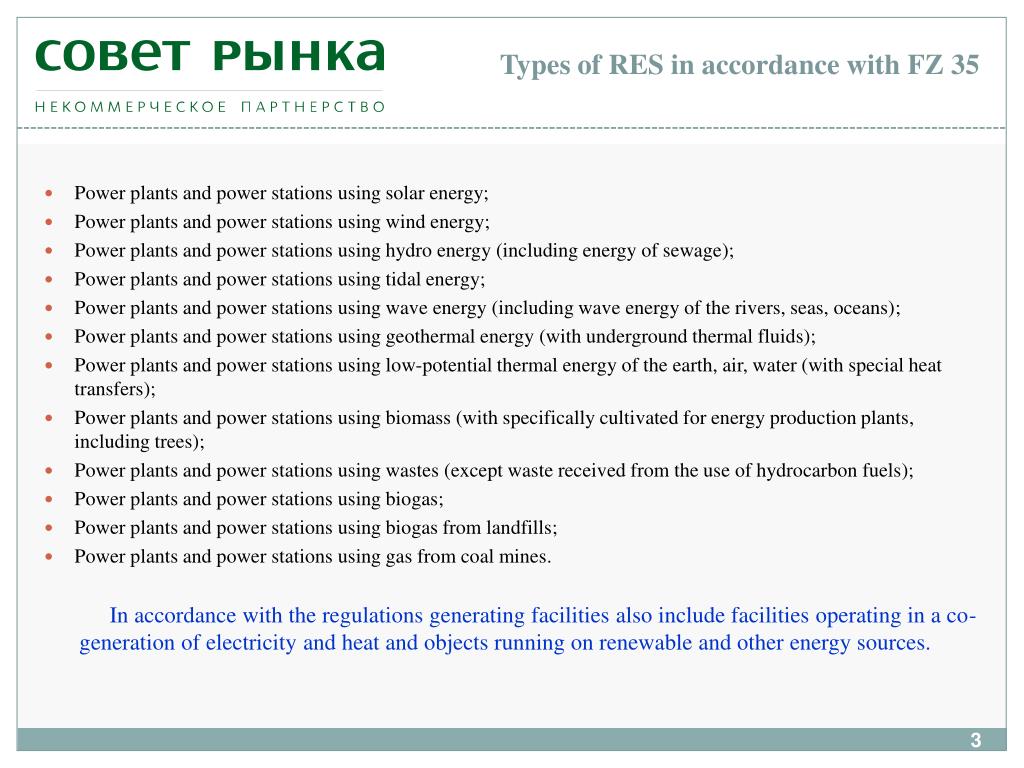 совет рынка
НЕКОММЕРЧЕСКОЕ ПАРТНЕРСТВО

Types of RES in accordance with FZ 35

- Power plants and power stations using solar energy;
- Power plants and power stations using wind energy;
- Power plants and power stations using hydro energy (including energy of sewage);
- Power plants and power stations using tidal energy;
- Power plants and power stations using wave energy (including wave energy of the rivers, seas, oceans);
- Power plants and power stations using geothermal energy (with underground thermal fluids);
- Power plants and power stations using low-potential thermal energy of the earth, air, water (with special heat transfers);
- Power plants and power stations using biomass (with specifically cultivated for energy production plants, including trees);
- Power plants and power stations using wastes (except waste received from the use of hydrocarbon fuels);
- Power plants and power stations using biogas;
- Power plants and power stations using biogas from landfills;
- Power plants and power stations using gas from coal mines.

In accordance with the regulations generating facilities also include facilities operating in a co-generation of electricity and heat and objects running on renewable and other energy sources.

3